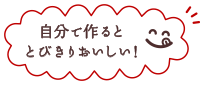 自分で作ると
とびきりおいしい！